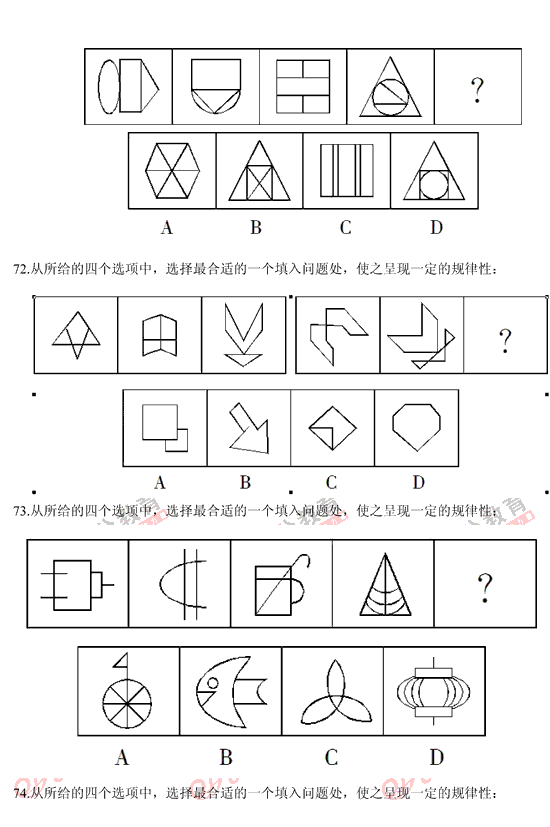 ?

A B C D

72.从所给的四个选项中，选择最合适的一个填入问题处，使之呈现一定的规律性：

?

A B C D

73.从所给的四个选项中，选择最合适的一个填入问题处，使之呈现一定的规律性：

?

A B C D

74.从所给的四个选项中，选择最合适的一个填入问题处，使之呈现一定的规律性：